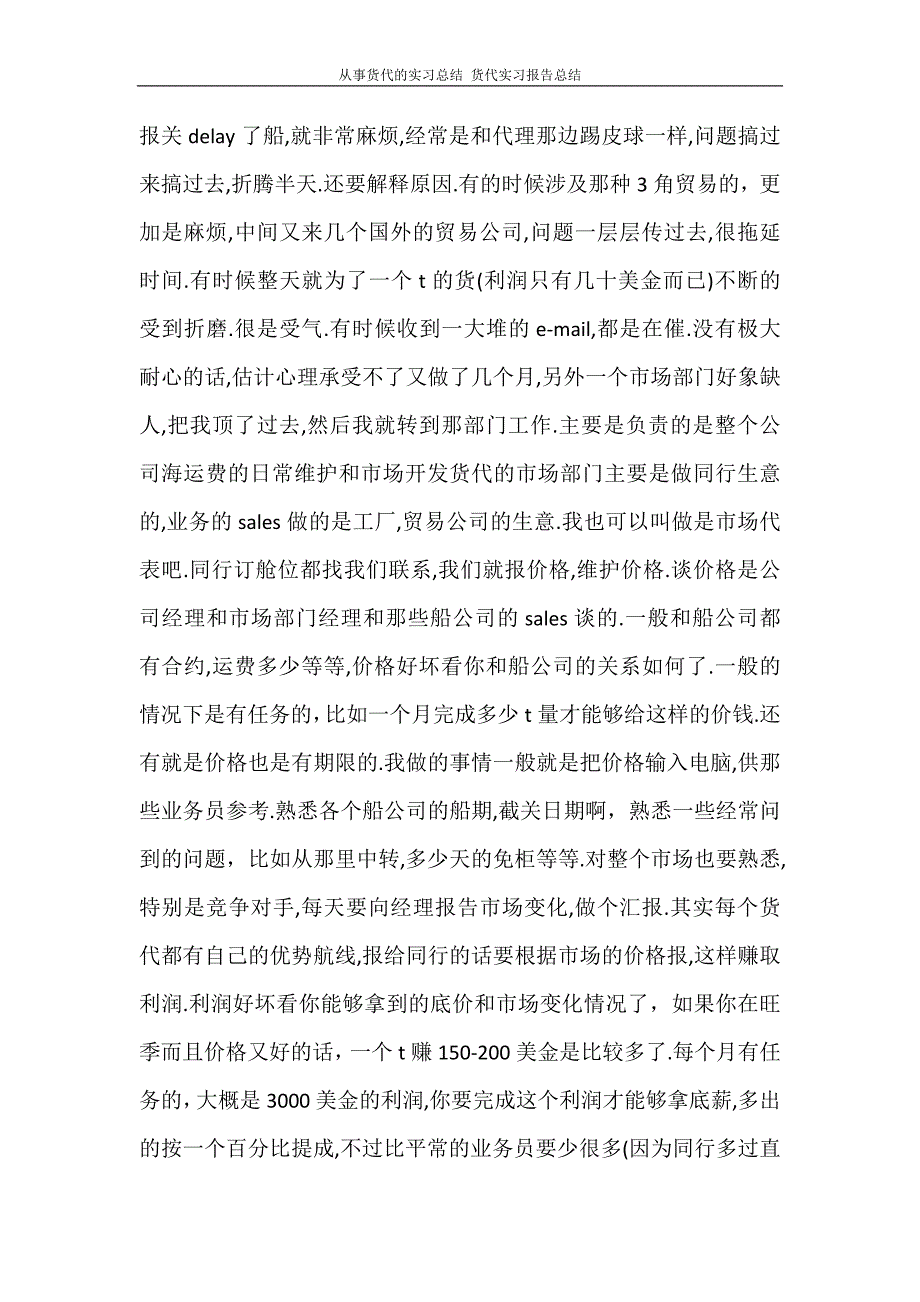 从事货代的实习总结 货代实习报告总结

报关 delay 了船,就非常麻烦,经常是和代理那边踢皮球一样,问题搞过来搞过去,折腾半天.还要解释原因.有的时候涉及那种 3 角贸易的，更加是麻烦,中间又来几个国外的贸易公司,问题一层层传过去,很拖延时间.有时候整天就为了一个 t 的货(利润只有几十美金而已)不断的受到折磨.很是受气.有时候收到一大堆的 e-mail,都是在催.没有极大耐心的话,估计心理承受不了又做了几个月,另外一个市场部门好象缺人,把我顶了过去,然后我就转到那部门工作.主要是负责的是整个公司海运费的日常维护和市场开发货代的市场部门主要是做同行生意的,业务的 sales 做的是工厂,贸易公司的生意.我也可以叫做是市场代表吧.同行订舱位都找我们联系,我们就报价格,维护价格.谈价格是公司经理和市场部门经理和那些船公司的 sales 谈的.一般和船公司都有合约,运费多少等等,价格好坏看你和船公司的关系如何了.一般的情况下是有任务的，比如一个月完成多少 t 量才能够给这样的价钱.还有就是价格也是有期限的.我做的事情一般就是把价格输入电脑,供那些业务员参考.熟悉各个船公司的船期,截关日期啊，熟悉一些经常问到的问题，比如从那里中转,多少天的免柜等等.对整个市场也要熟悉,特别是竞争对手,每天要向经理报告市场变化,做个汇报.其实每个货代都有自己的优势航线,报给同行的话要根据市场的价格报,这样赚取利润.利润好坏看你能够拿到的底价和市场变化情况了，如果你在旺季而且价格又好的话，一个 t 赚 150-200 美金是比较多了.每个月有任务的，大概是 3000 美金的利润,你要完成这个利润才能够拿底薪,多出的按一个百分比提成,不过比平常的业务员要少很多(因为同行多过直